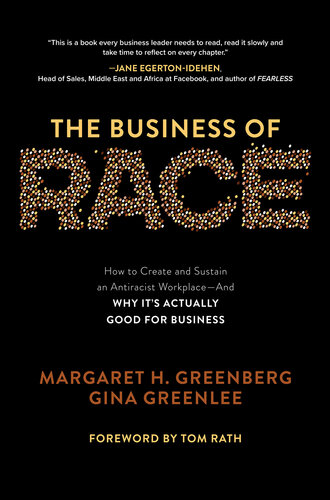 "This is a book every business leader needs to read, read it slowly and take time to reflect on every chapter."

—JANE EGERTON-IDEHEN,
Head of Sales, Middle East and Africa at Facebook, and author of FEARLESS

THE BUSINESS OF
RACE

How to Create and Sustain an Antiracist Workplace—And
WHY IT'S ACTUALLY GOOD FOR BUSINESS

MARGARET H. GREENBERG
GINA GREENLEE

FOREWORD BY TOM RATH